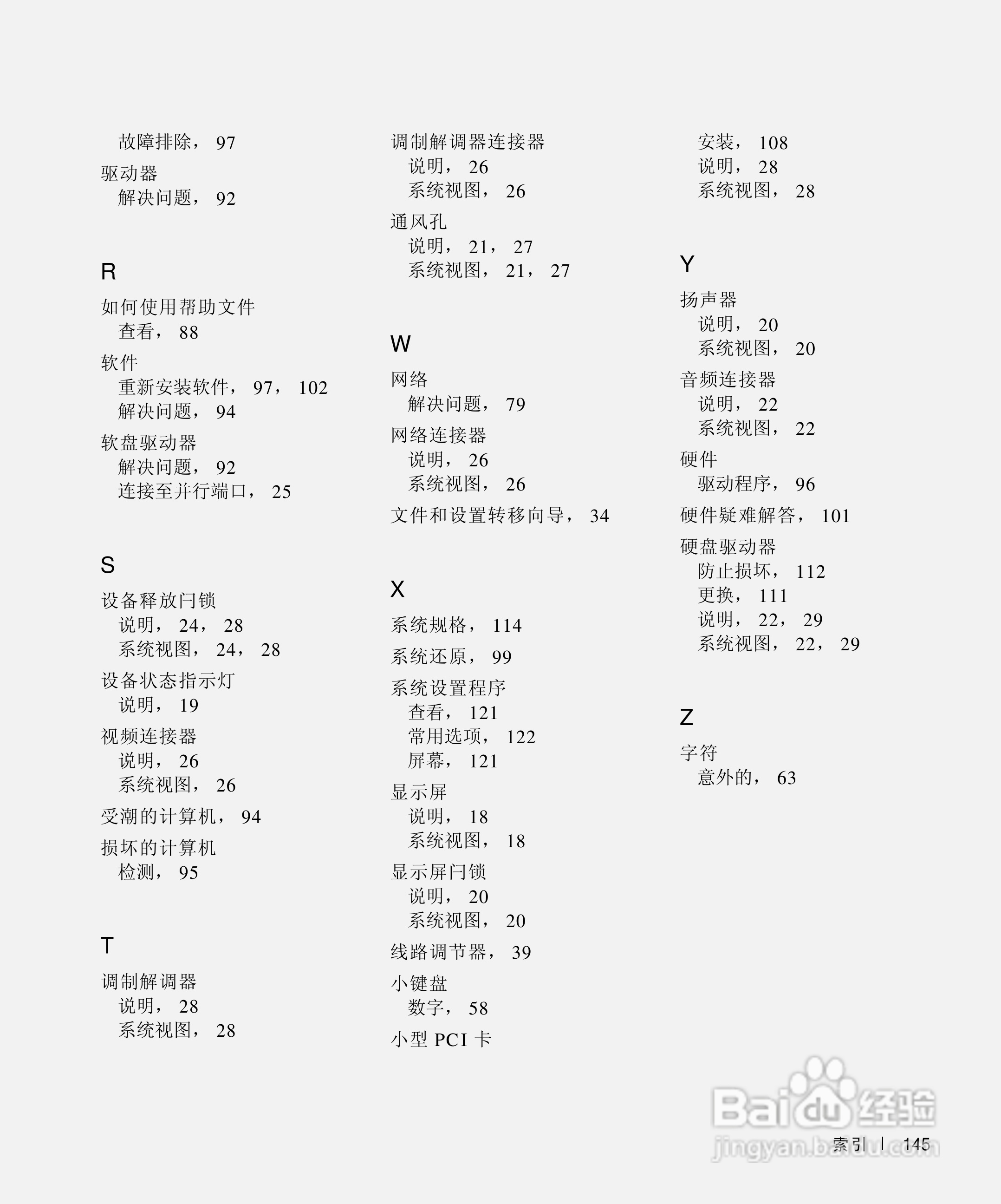 故障排除， 97
驱动器
解决问题， 92

R

如何使用帮助文件
查看， 88
软件
重新安装软件， 97， 102
解决问题， 94
软盘驱动器
解决问题， 92
连接至并行端口， 25

S

设备释放闩锁
说明， 24， 28
系统视图， 24， 28
设备状态指示灯
说明， 19
视频连接器
说明， 26
系统视图， 26
受潮的计算机， 94
损坏的计算机
检测， 95

T

调制解调器
说明， 28
系统视图， 28

调制解调器连接器
说明， 26
系统视图， 26
通风孔
说明， 21， 27
系统视图， 21， 27

W

网络
解决问题， 79
网络连接器
说明， 26
系统视图， 26
文件和设置转移向导， 34

X

系统规格， 114
系统还原， 99
系统设置程序
查看， 121
常用选项， 122
屏幕， 121
显示屏
说明， 18
系统视图， 18
显示屏闩锁
说明， 20
系统视图， 20
线路调节器， 39
小键盘
数字， 58
小型 PCI 卡

安装， 108
说明， 28
系统视图， 28

Y

扬声器
说明， 20
系统视图， 20
音频连接器
说明， 22
系统视图， 22
硬件
驱动程序， 96
硬件疑难解答， 101
硬盘驱动器
防止损坏， 112
更换， 111
说明， 22， 29
系统视图， 22， 29

Z

字符
意外的， 63

Baidu 经验
jingyan.baidu.com

索引 | 145